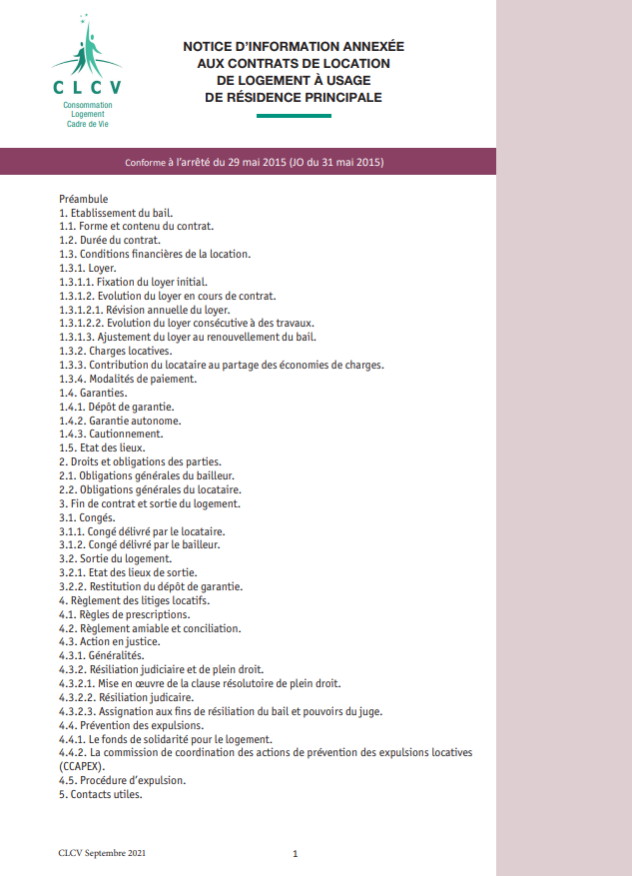 CLCV
Consommation
Logement
Cadre de Vie

NOTICE D'INFORMATION ANNEXÉE AUX CONTRATS DE LOCATION DE LOGEMENT À USAGE DE RÉSIDENCE PRINCIPALE

Conforme à l'arrêté du 29 mai 2015 (JO du 31 mai 2015)

Préambule
1. Etablissement du bail.
1.1. Forme et contenu du contrat.
1.2. Durée du contrat.
1.3. Conditions financières de la location.
1.3.1. Loyer.
1.3.1.1. Fixation du loyer initial.
1.3.1.2. Evolution du loyer en cours de contrat.
1.3.1.2.1. Révision annuelle du loyer.
1.3.1.2.2. Evolution du loyer consécutive à des travaux.
1.3.1.3. Ajustement du loyer au renouvellement du bail.
1.3.2. Charges locatives.
1.3.3. Contribution du locataire au partage des économies de charges.
1.3.4. Modalités de paiement.
1.4. Garanties.
1.4.1. Dépôt de garantie.
1.4.2. Garantie autonome.
1.4.3. Cautionnement.
1.5. Etat des lieux.
2. Droits et obligations des parties.
2.1. Obligations générales du bailleur.
2.2. Obligations générales du locataire.
3. Fin de contrat et sortie du logement.
3.1. Congés.
3.1.1. Congé délivré par le locataire.
3.1.2. Congé délivré par le bailleur.
3.2. Sortie du logement.
3.2.1. Etat des lieux de sortie.
3.2.2. Restitution du dépôt de garantie.
4. Règlement des litiges locatifs.
4.1. Règles de prescriptions.
4.2. Règlement amiable et conciliation.
4.3. Action en justice.
4.3.1. Généralités.
4.3.2. Résiliation judiciaire et de plein droit.
4.3.2.1. Mise en œuvre de la clause résolutoire de plein droit.
4.3.2.2. Résiliation judicaire.
4.3.2.3. Assignation aux fins de résiliation du bail et pouvoirs du juge.
4.4. Prévention des expulsions.
4.4.1. Le fonds de solidarité pour le logement.
4.4.2. La commission de coordination des actions de prévention des expulsions locatives (CCAPEX).
4.5. Procédure d'expulsion.
5. Contacts utiles.

CLCV Septembre 2021

1